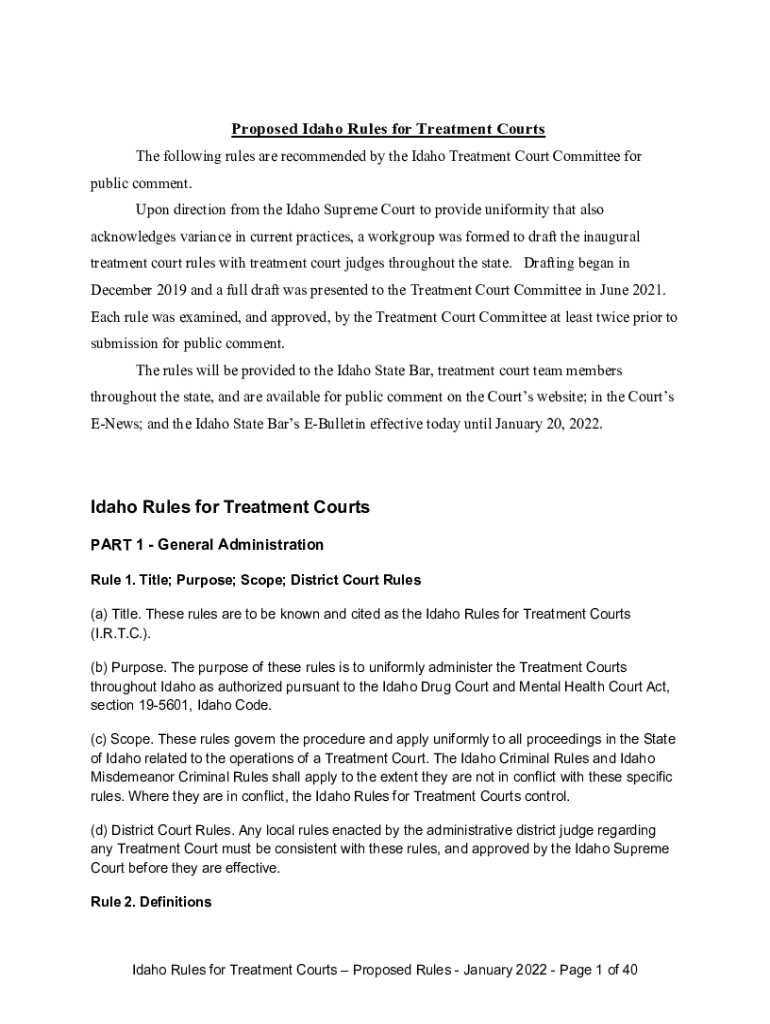 Proposed Idaho Rules for Treatment Courts

The following rules are recommended by the Idaho Treatment Court Committee for public comment.

Upon direction from the Idaho Supreme Court to provide uniformity that also acknowledges variance in current practices, a workgroup was formed to draft the inaugural treatment court rules with treatment court judges throughout the state. Drafting began in December 2019 and a full draft was presented to the Treatment Court Committee in June 2021. Each rule was examined, and approved, by the Treatment Court Committee at least twice prior to submission for public comment.

The rules will be provided to the Idaho State Bar, treatment court team members throughout the state, and are available for public comment on the Court's website; in the Court's E-News; and the Idaho State Bar's E-Bulletin effective today until January 20, 2022.

Idaho Rules for Treatment Courts

PART 1 - General Administration

Rule 1. Title; Purpose; Scope; District Court Rules

(a) Title. These rules are to be known and cited as the Idaho Rules for Treatment Courts (I.R.T.C.).

(b) Purpose. The purpose of these rules is to uniformly administer the Treatment Courts throughout Idaho as authorized pursuant to the Idaho Drug Court and Mental Health Court Act, section 19-5601, Idaho Code.

(c) Scope. These rules govern the procedure and apply uniformly to all proceedings in the State of Idaho related to the operations of a Treatment Court. The Idaho Criminal Rules and Idaho Misdemeanor Criminal Rules shall apply to the extent they are not in conflict with these specific rules. Where they are in conflict, the Idaho Rules for Treatment Courts control.

(d) District Court Rules. Any local rules enacted by the administrative district judge regarding any Treatment Court must be consistent with these rules, and approved by the Idaho Supreme Court before they are effective.

Rule 2. Definitions

Idaho Rules for Treatment Courts – Proposed Rules - January 2022 - Page 1 of 40